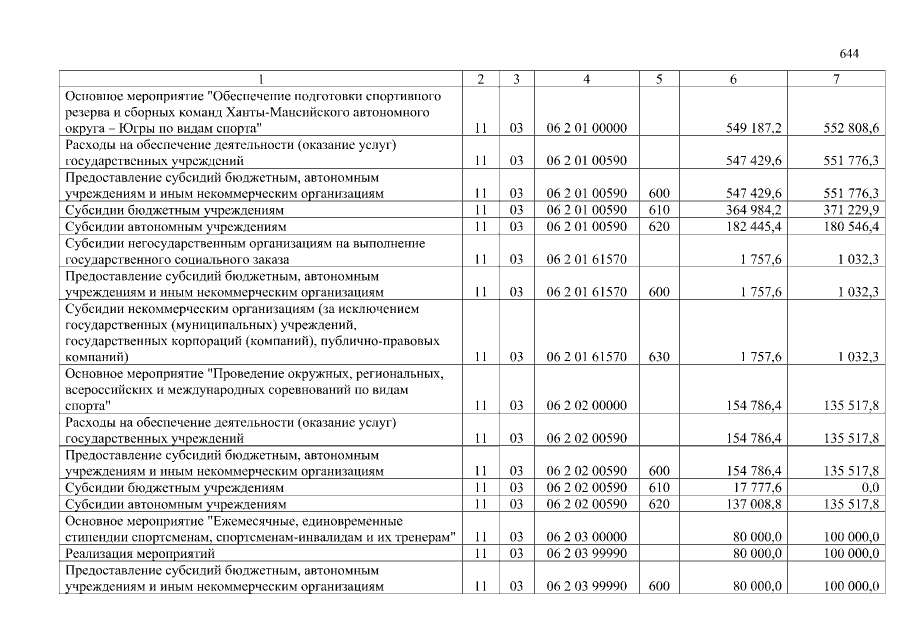 644

| 1 | 2 | 3 | 4 | 5 | 6 | 7 |
|---|---|---|---|---|---|---|
| Основное мероприятие "Обеспечение подготовки спортивного резерва и сборных команд Ханты-Мансийского автономного округа – Югры по видам спорта" | 11 | 03 | 06 2 01 00000 | | 549 187,2 | 552 808,6 |
| Расходы на обеспечение деятельности (оказание услуг) государственных учреждений | 11 | 03 | 06 2 01 00590 | | 547 429,6 | 551 776,3 |
| Предоставление субсидий бюджетным, автономным учреждениям и иным некоммерческим организациям | 11 | 03 | 06 2 01 00590 | 600 | 547 429,6 | 551 776,3 |
| Субсидии бюджетным учреждениям | 11 | 03 | 06 2 01 00590 | 610 | 364 984,2 | 371 229,9 |
| Субсидии автономным учреждениям | 11 | 03 | 06 2 01 00590 | 620 | 182 445,4 | 180 546,4 |
| Субсидии негосударственным организациям на выполнение государственного социального заказа | 11 | 03 | 06 2 01 61570 | | 1 757,6 | 1 032,3 |
| Предоставление субсидий бюджетным, автономным учреждениям и иным некоммерческим организациям | 11 | 03 | 06 2 01 61570 | 600 | 1 757,6 | 1 032,3 |
| Субсидии некоммерческим организациям (за исключением государственных (муниципальных) учреждений, государственных корпораций (компаний), публично-правовых компаний) | 11 | 03 | 06 2 01 61570 | 630 | 1 757,6 | 1 032,3 |
| Основное мероприятие "Проведение окружных, региональных, всероссийских и международных соревнований по видам спорта" | 11 | 03 | 06 2 02 00000 | | 154 786,4 | 135 517,8 |
| Расходы на обеспечение деятельности (оказание услуг) государственных учреждений | 11 | 03 | 06 2 02 00590 | | 154 786,4 | 135 517,8 |
| Предоставление субсидий бюджетным, автономным учреждениям и иным некоммерческим организациям | 11 | 03 | 06 2 02 00590 | 600 | 154 786,4 | 135 517,8 |
| Субсидии бюджетным учреждениям | 11 | 03 | 06 2 02 00590 | 610 | 17 777,6 | 0,0 |
| Субсидии автономным учреждениям | 11 | 03 | 06 2 02 00590 | 620 | 137 008,8 | 135 517,8 |
| Основное мероприятие "Ежемесячные, единовременные стипендии спортсменам, спортсменам-инвалидам и их тренерам" | 11 | 03 | 06 2 03 00000 | | 80 000,0 | 100 000,0 |
| Реализация мероприятий | 11 | 03 | 06 2 03 99990 | | 80 000,0 | 100 000,0 |
| Предоставление субсидий бюджетным, автономным учреждениям и иным некоммерческим организациям | 11 | 03 | 06 2 03 99990 | 600 | 80 000,0 | 100 000,0 |